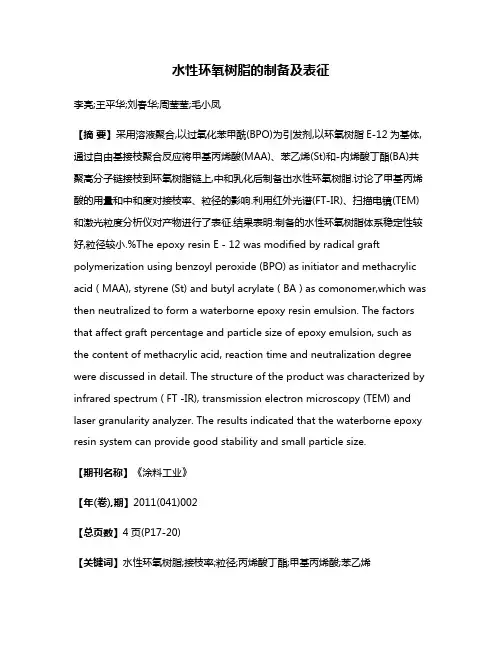 水性环氧树脂的制备及表征

李亮;王平华;刘春华;周莹莹;毛小凤

【摘 要】采用溶液聚合,以过氧化苯甲酰(BPO)为引发剂,以环氧树脂 E-12 为基体,通过自由基接枝聚合反应将甲基丙烯酸(MAA)、苯乙烯(St)和-丙烯酸丁酯(BA)共聚高分子链接枝到环氧树脂链上,中和乳化后制备出水性环氧树脂.讨论了甲基丙烯酸的用量和中和度对接枝率、粒径的影响.利用红外光谱(FT-IR)、扫描电镜(TEM)和激光粒度分析仪对产物进行了表征.结果表明:制备的水性环氧树脂体系稳定性较好,粒径较小.%The epoxy resin E - 12 was modified by radical graft polymerization using benzoyl peroxide (BPO) as initiator and methacrylic acid ( MAA), styrene (St) and butyl acrylate ( BA ) as comonomer,which was then neutralized to form a waterborne epoxy resin emulsion. The factors that affect graft percentage and particle size of epoxy emulsion, such as the content of methacrylic acid, reaction time and neutralization degree were discussed in detail. The structure of the product was characterized by infrared spectrum ( FT -IR), transmission electron microscopy (TEM) and laser granularity analyzer. The results indicated that the waterborne epoxy resin system can provide good stability and small particle size.

【期刊名称】《涂料工业》

【年(卷),期】2011(041)002

【总页数】4 页(P17-20)

【关键词】水性环氧树脂;接枝率;粒径;丙烯酸丁酯;甲基丙烯酸;苯乙烯